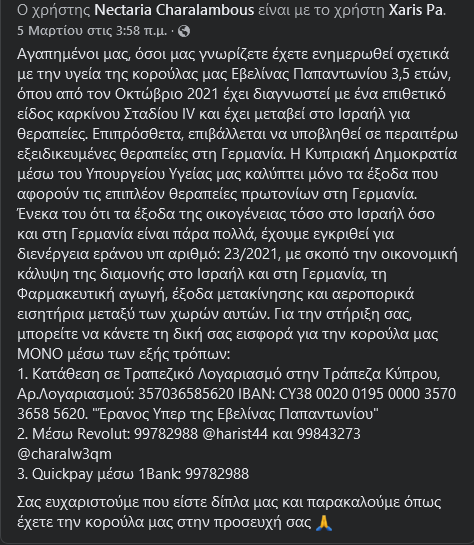 Ο χρήστης Nectaria Charalambous είναι με το χρήστη Xaris Pa.
5 Μαρτίου στις 3:58 π.μ. ·

Αγαπημένοι μας, όσοι μας γνωρίζετε έχετε ενημερωθεί σχετικά με την υγεία της κορούλας μας Εβελίνας Παπαντωνίου 3,5 ετών, όπου από τον Οκτώβριο 2021 έχει διαγνωστεί με ένα επιθετικό είδος καρκίνου Σταδίου IV και έχει μεταβεί στο Ισραήλ για θεραπείες. Επιπρόσθετα, επιβάλλεται να υποβληθεί σε περαιτέρω εξειδικευμένες θεραπείες στη Γερμανία. Η Κυπριακή Δημοκρατία μέσω του Υπουργείου Υγείας μας καλύπτει μόνο τα έξοδα που αφορούν τις επιπλέον θεραπείες πρωτονίων στη Γερμανία. Ένεκα του ότι τα έξοδα της οικογένειας τόσο στο Ισραήλ όσο και στη Γερμανία είναι πάρα πολλά, έχουμε εγκριθεί για διενέργεια εράνου υπ αριθμό: 23/2021, με σκοπό την οικονομική κάλυψη της διαμονής στο Ισραήλ και στη Γερμανία, τη Φαρμακευτική αγωγή, έξοδα μετακίνησης και αεροπορικά εισητήρια μεταξύ των χωρών αυτών. Για την στήριξη σας, μπορείτε να κάνετε τη δική σας εισφορά για την κορούλα μας ΜΟΝΟ μέσω των εξής τρόπων:
1. Κατάθεση σε Τραπεζικό Λογαριασμό στην Τράπεζα Κύπρου, Αρ.Λογαριασμού: 357036585620 IBAN: CY38 0020 0195 0000 3570 3658 5620. "Έρανος Υπερ της Εβελίνας Παπαντωνίου"
2. Μέσω Revolut: 99782988 @harist44 και 99843273 @charalw3qm
3. Quickpay μέσω 1Bank: 99782988

Σας ευχαριστούμε που είστε δίπλα μας και παρακαλούμε όπως έχετε την κορούλα μας στην προσευχή σας 🙏